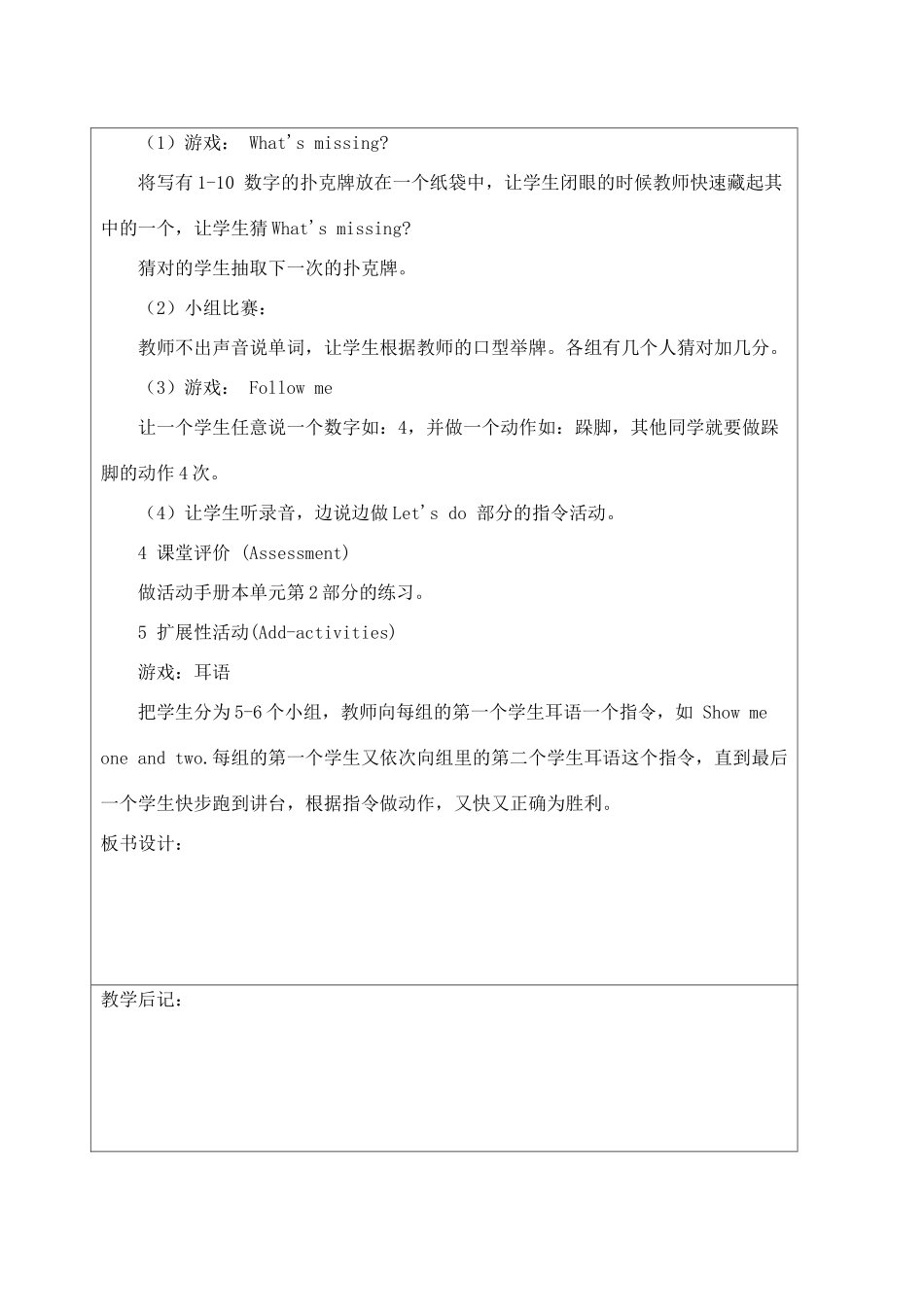 （1）游戏： What's missing?

将写有 1-10 数字的扑克牌放在一个纸袋中，让学生闭眼的时候教师快速藏起其中的一个，让学生猜 What's missing?

猜对的学生抽取下一次的扑克牌。

（2）小组比赛：

教师不出声音说单词，让学生根据教师的口型举牌。各组有几个人猜对加几分。

（3）游戏： Follow me

让一个学生任意说一个数字如：4，并做一个动作如：跺脚，其他同学就要做跺脚的动作 4 次。

（4）让学生听录音，边说边做 Let's do 部分的指令活动。

4 课堂评价 (Assessment)

做活动手册本单元第 2 部分的练习。

5 扩展性活动(Add-activities)

游戏：耳语

把学生分为 5-6 个小组，教师向每组的第一个学生耳语一个指令，如 Show me one and two.每组的第一个学生又依次向组里的第二个学生耳语这个指令，直到最后一个学生快步跑到讲台，根据指令做动作，又快又正确为胜利。

板书设计：

教学后记：